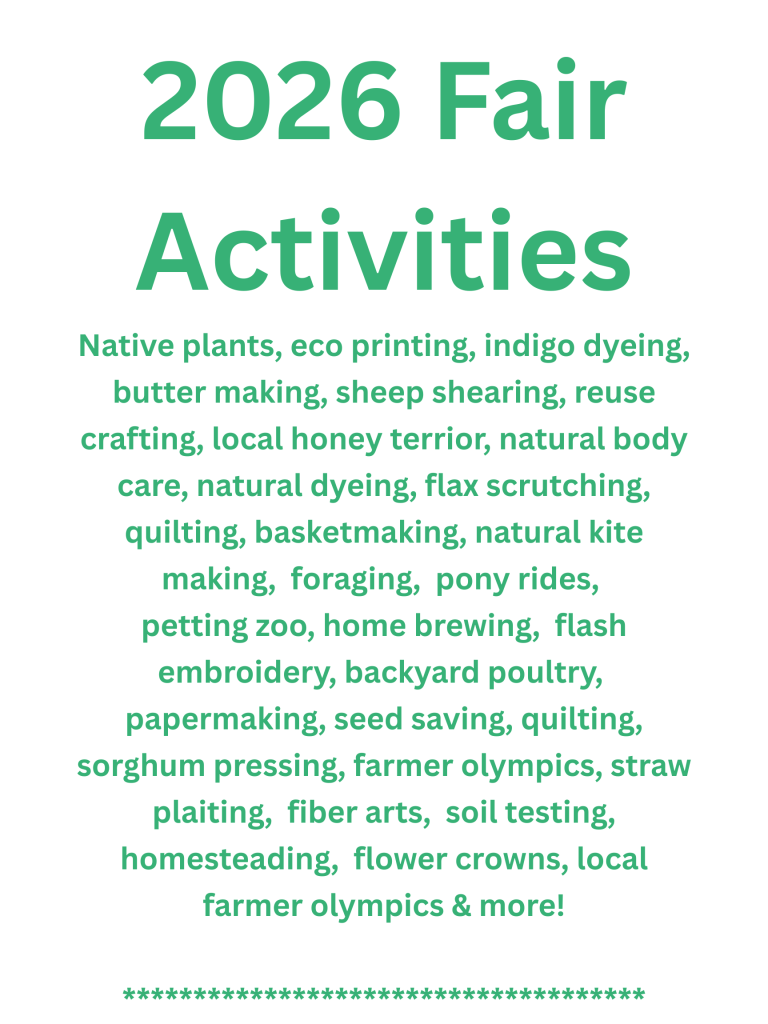 2026 Fair Activities

Native plants, eco printing, indigo dyeing, butter making, sheep shearing, reuse crafting, local honey terrior, natural body care, natural dyeing, flax scrutching, quilting, basketmaking, natural kite making, foraging, pony rides, petting zoo, home brewing, flash embroidery, backyard poultry, papermaking, seed saving, quilting, sorghum pressing, farmer olympics, straw plaiting, fiber arts, soil testing, homesteading, flower crowns, local farmer olympics & more!

*************************************